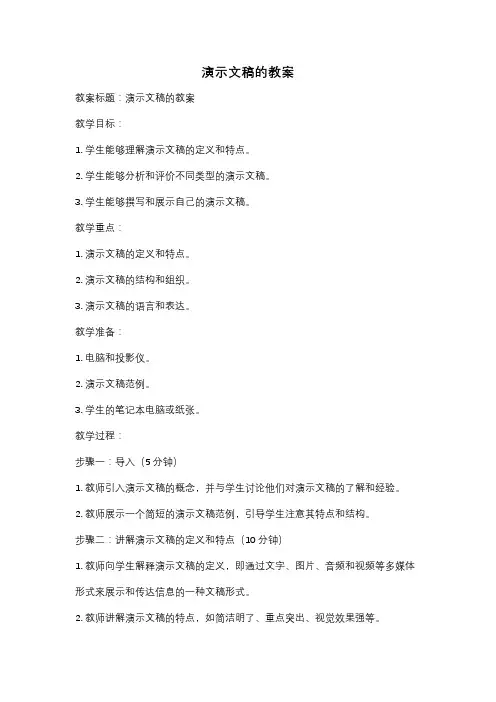 演示文稿的教案

教案标题：演示文稿的教案

教学目标：

1. 学生能够理解演示文稿的定义和特点。

2. 学生能够分析和评价不同类型的演示文稿。

3. 学生能够撰写和展示自己的演示文稿。

教学重点：

1. 演示文稿的定义和特点。

2. 演示文稿的结构和组织。

3. 演示文稿的语言和表达。

教学准备：

1. 电脑和投影仪。

2. 演示文稿范例。

3. 学生的笔记本电脑或纸张。

教学过程：

步骤一：导入（5 分钟）

1. 教师引入演示文稿的概念，并与学生讨论他们对演示文稿的了解和经验。

2. 教师展示一个简短的演示文稿范例，引导学生注意其特点和结构。

步骤二：讲解演示文稿的定义和特点（10 分钟）

1. 教师向学生解释演示文稿的定义，即通过文字、图片、音频和视频等多媒体形式来展示和传达信息的一种文稿形式。

2. 教师讲解演示文稿的特点，如简洁明了、重点突出、视觉效果强等。